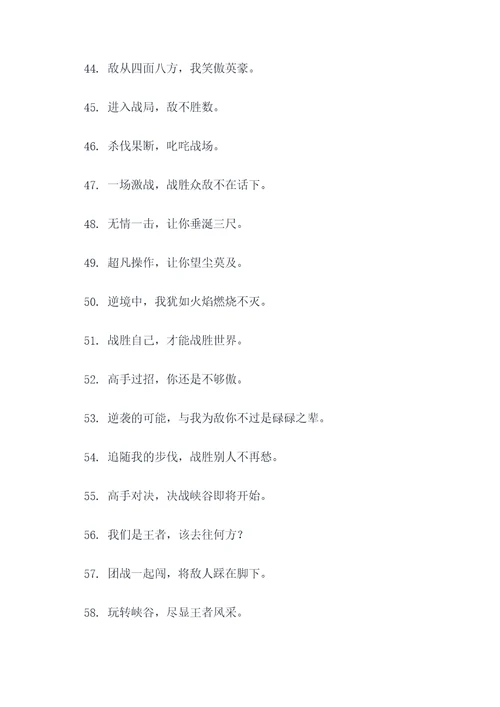 44. 敌从四面八方，我笑傲英豪。

45. 进入战局，敌不胜数。

46. 杀伐果断，叱咤战场。

47. 一场激战，战胜众敌不在话下。

48. 无情一击，让你垂涎三尺。

49. 超凡操作，让你望尘莫及。

50. 逆境中，我犹如火焰燃烧不灭。

51. 战胜自己，才能战胜世界。

52. 高手过招，你还是不够傲。

53. 逆袭的可能，与我为敌你不过是碌碌之辈。

54. 追随我的步伐，战胜别人不再愁。

55. 高手对决，决战峡谷即将开始。

56. 我们是王者，该去往何方？

57. 团战一起闯，将敌人踩在脚下。

58. 玩转峡谷，尽显王者风采。